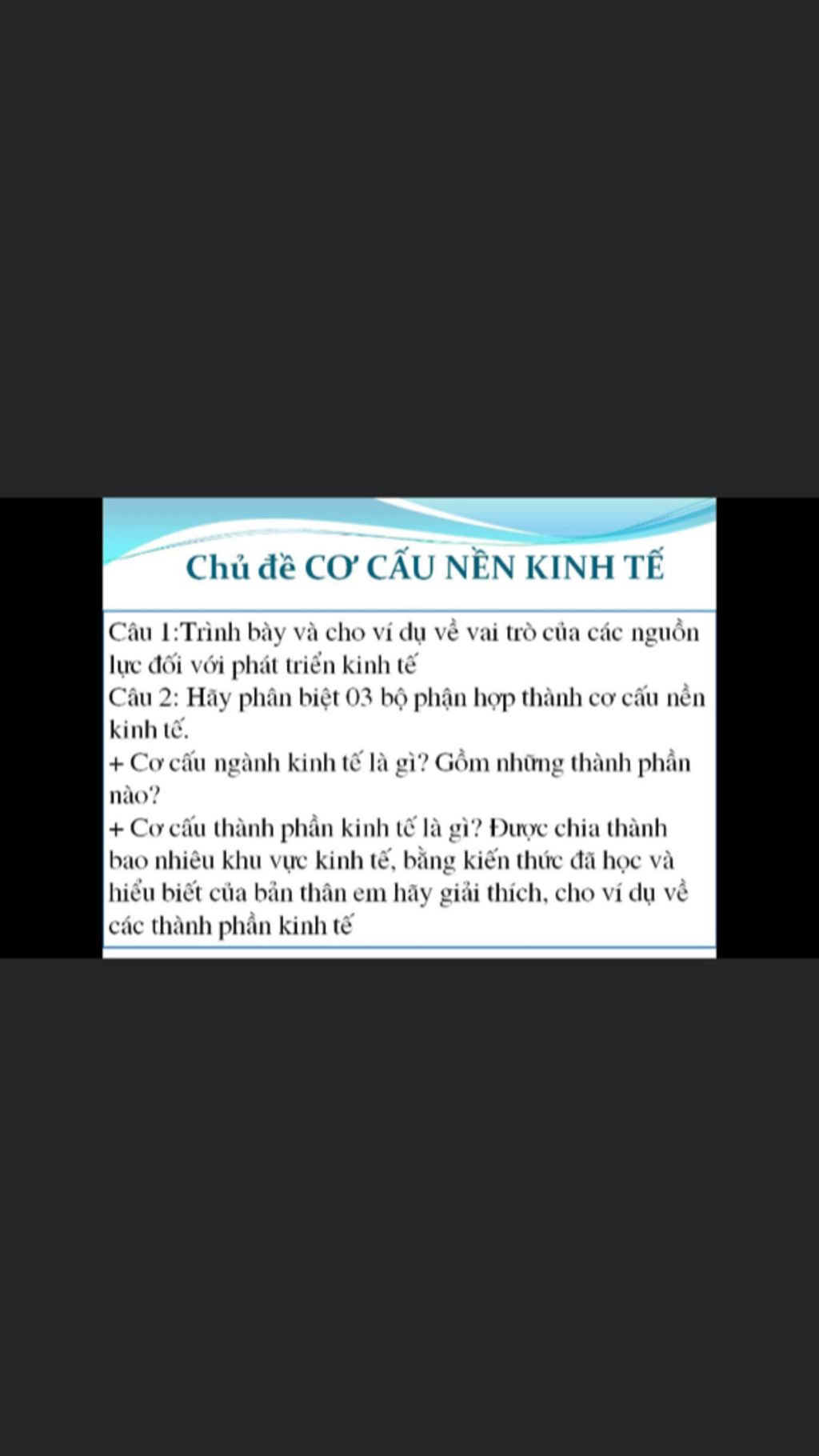 Chủ đề CƠ CẤU NỀN KINH TẾ

Câu 1:Trình bày và cho ví dụ về vai trò của các nguồn lực đối với phát triển kinh tế
Câu 2: Hãy phân biệt 03 bộ phận hợp thành cơ cấu nền kinh tế.
+ Cơ cấu ngành kinh tế là gì? Gồm những thành phần nào?
+ Cơ cấu thành phần kinh tế là gì? Được chia thành bao nhiêu khu vực kinh tế, bằng kiến thức đã học và hiểu biết của bản thân em hãy giải thích, cho ví dụ về các thành phần kinh tế